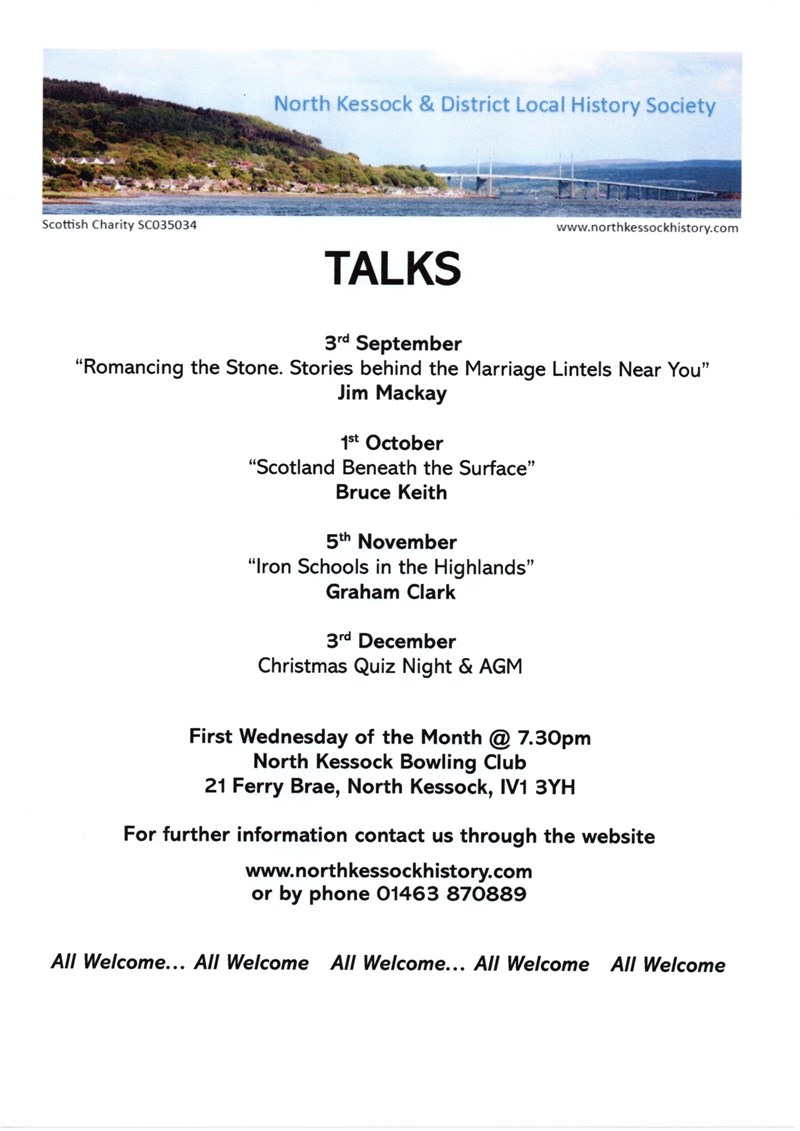 North Kessock & District Local History Society

Scottish Charity SC035034

www.northkessockhistory.com

TALKS

3rd September
"Romancing the Stone. Stories behind the Marriage Lintels Near You"
Jim Mackay

1st October
"Scotland Beneath the Surface"
Bruce Keith

5th November
"Iron Schools in the Highlands"
Graham Clark

3rd December
Christmas Quiz Night & AGM

First Wednesday of the Month @ 7.30pm
North Kessock Bowling Club
21 Ferry Brae, North Kessock, IV1 3YH

For further information contact us through the website

www.northkessockhistory.com
or by phone 01463 870889

All Welcome... All Welcome All Welcome... All Welcome All Welcome